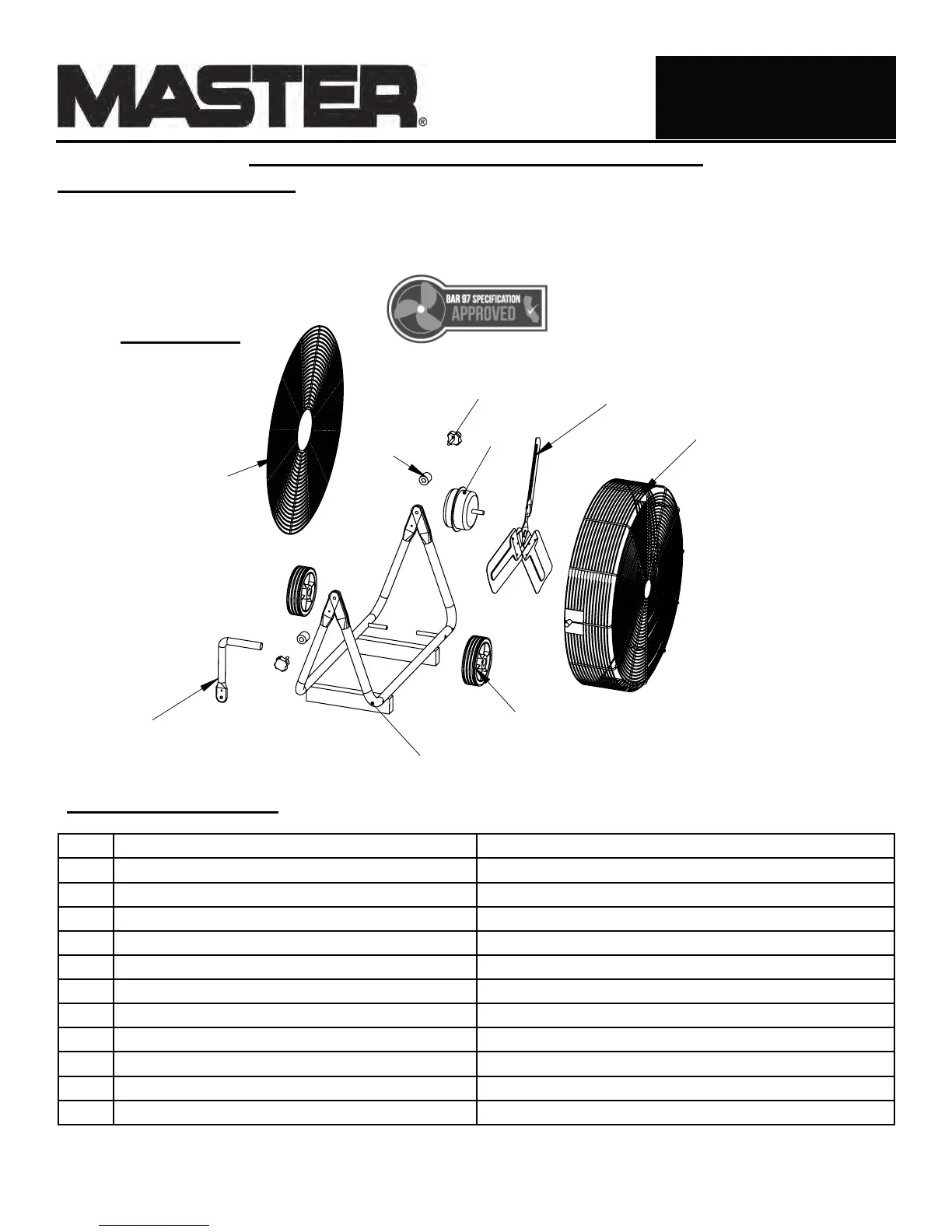 MASTER®

BAR 97 SPECIFICATION APPROVED